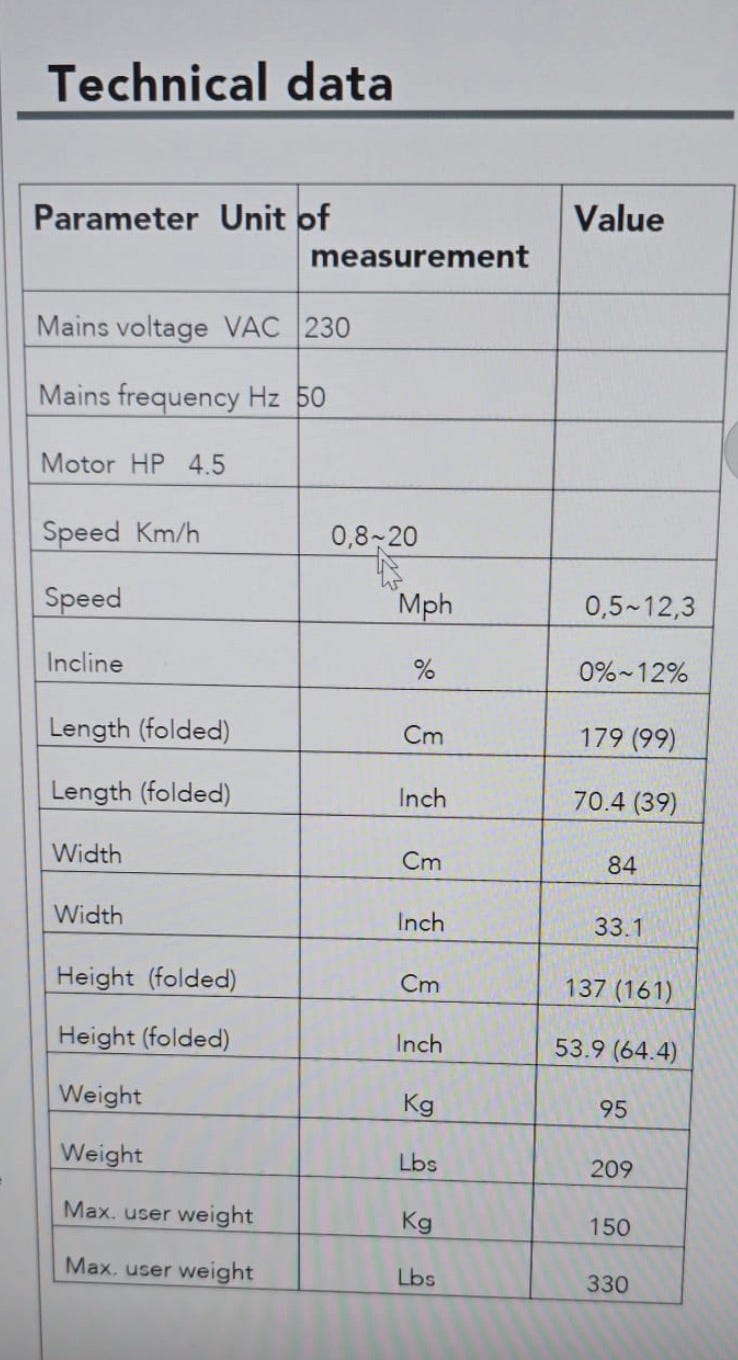 Technical data

| Parameter Unit | of measurement | Value |
|---|---|---|
| Mains voltage VAC | 230 | |
| Mains frequency Hz | 50 | |
| Motor HP 4.5 | | |
| Speed Km/h | 0,8~20 | |
| Speed | Mph | 0,5~12,3 |
| Incline | % | 0%~12% |
| Length (folded) | Cm | 179 (99) |
| Length (folded) | Inch | 70.4 (39) |
| Width | Cm | 84 |
| Width | Inch | 33.1 |
| Height (folded) | Cm | 137 (161) |
| Height (folded) | Inch | 53.9 (64.4) |
| Weight | Kg | 95 |
| Weight | Lbs | 209 |
| Max. user weight | Kg | 150 |
| Max. user weight | Lbs | 330 |